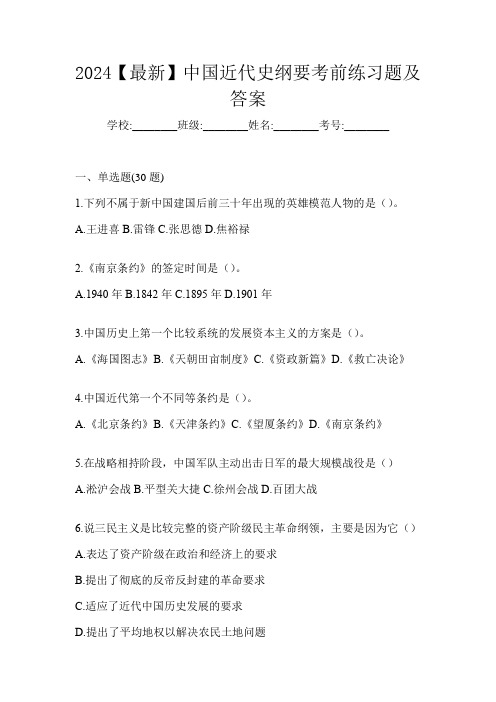 2024【最新】中国近代史纲要考前练习题及答案

学校:________班级:________姓名:________考号:________

一、单选题(30 题)

1.下列不属于新中国建国后前三十年出现的英雄模范人物的是（）。

A.王进喜 B.雷锋 C.张思德 D.焦裕禄

2.《南京条约》的签定时间是（）。

A.1940 年 B.1842 年 C.1895 年 D.1901 年

3.中国历史上第一个比较系统的发展资本主义的方案是（）。

A.《海国图志》B.《天朝田亩制度》C.《资政新篇》D.《救亡决论》

4.中国近代第一个不同等条约是（）。

A.《北京条约》B.《天津条约》C.《望厦条约》D.《南京条约》

5.在战略相持阶段，中国军队主动出击日军的最大规模战役是（）

A.淞沪会战 B.平型关大捷 C.徐州会战 D.百团大战

6.说三民主义是比较完整的资产阶级民主革命纲领，主要是因为它（）

A.表达了资产阶级在政治和经济上的要求

B.提出了彻底的反帝反封建的革命要求

C.适应了近代中国历史发展的要求

D.提出了平均地权以解决农民土地问题